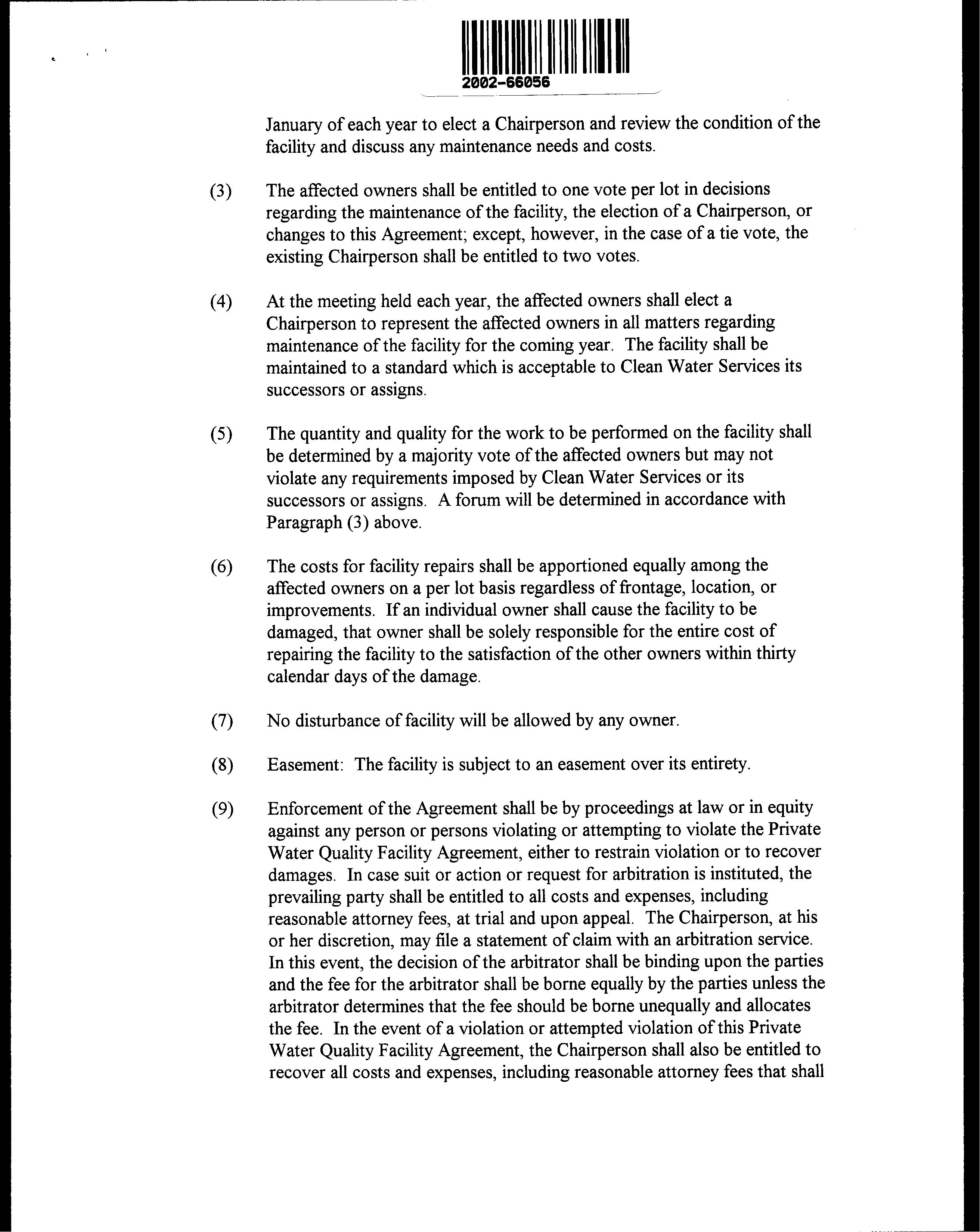 2002-66056

January of each year to elect a Chairperson and review the condition of the facility and discuss any maintenance needs and costs.

(3) The affected owners shall be entitled to one vote per lot in decisions regarding the maintenance of the facility, the election of a Chairperson, or changes to this Agreement; except, however, in the case of a tie vote, the existing Chairperson shall be entitled to two votes.

(4) At the meeting held each year, the affected owners shall elect a Chairperson to represent the affected owners in all matters regarding maintenance of the facility for the coming year. The facility shall be maintained to a standard which is acceptable to Clean Water Services its successors or assigns.

(5) The quantity and quality for the work to be performed on the facility shall be determined by a majority vote of the affected owners but may not violate any requirements imposed by Clean Water Services or its successors or assigns. A forum will be determined in accordance with Paragraph (3) above.

(6) The costs for facility repairs shall be apportioned equally among the affected owners on a per lot basis regardless of frontage, location, or improvements. If an individual owner shall cause the facility to be damaged, that owner shall be solely responsible for the entire cost of repairing the facility to the satisfaction of the other owners within thirty calendar days of the damage.

(7) No disturbance of facility will be allowed by any owner.

(8) Easement: The facility is subject to an easement over its entirety.

(9) Enforcement of the Agreement shall be by proceedings at law or in equity against any person or persons violating or attempting to violate the Private Water Quality Facility Agreement, either to restrain violation or to recover damages. In case suit or action or request for arbitration is instituted, the prevailing party shall be entitled to all costs and expenses, including reasonable attorney fees, at trial and upon appeal. The Chairperson, at his or her discretion, may file a statement of claim with an arbitration service. In this event, the decision of the arbitrator shall be binding upon the parties and the fee for the arbitrator shall be borne equally by the parties unless the arbitrator determines that the fee should be borne unequally and allocates the fee. In the event of a violation or attempted violation of this Private Water Quality Facility Agreement, the Chairperson shall also be entitled to recover all costs and expenses, including reasonable attorney fees that shall